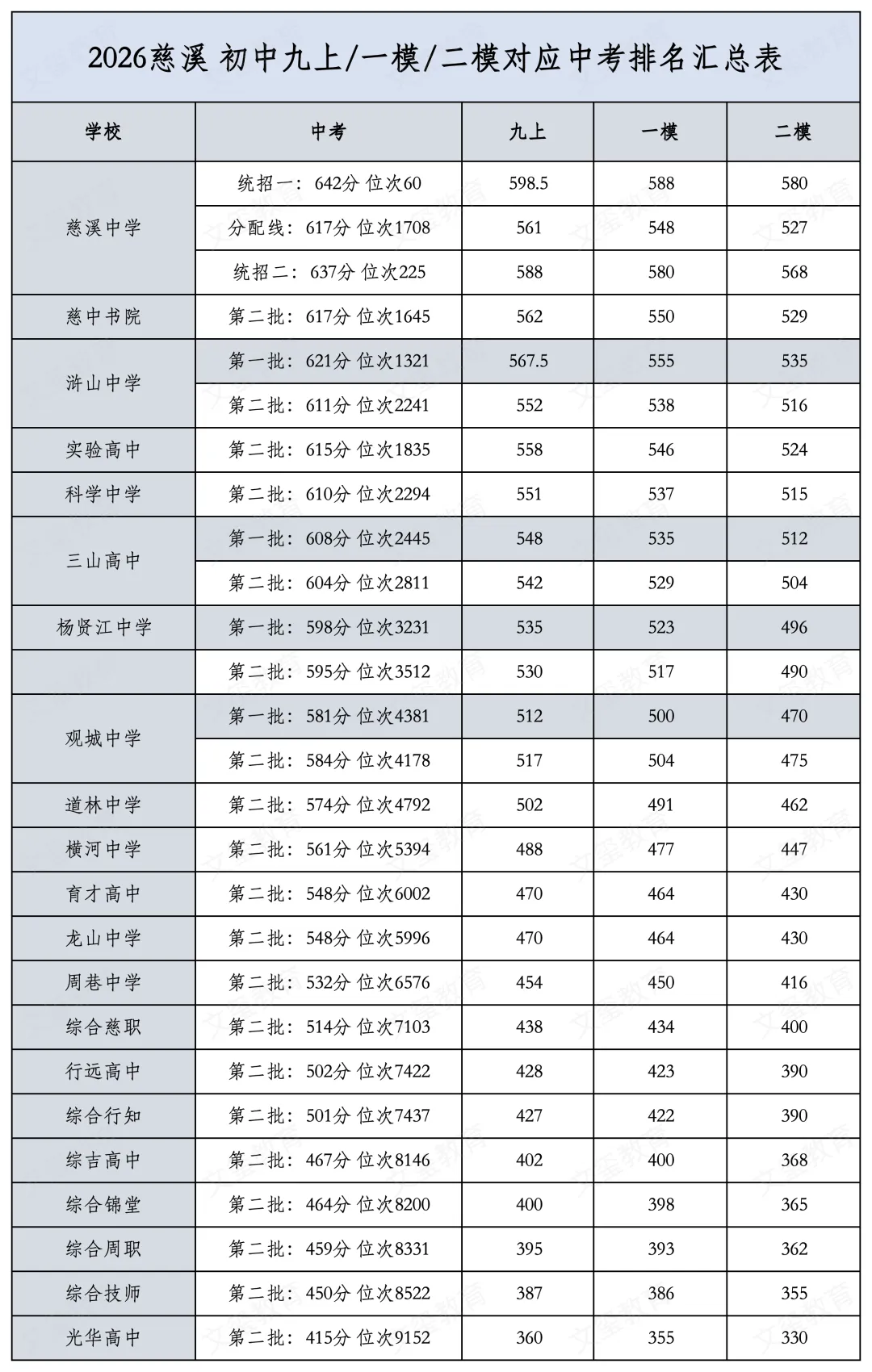 2026慈溪 初中九上/一模/二模对应中考排名汇总表

| 学校 | 中考 | 九上 | 一模 | 二模 |
|---|---|---|---|---|
| 慈溪中学 | 统招一：642分 位次60 | 598.5 | 588 | 580 |
| | 分配线：617分 位次1708 | 561 | 548 | 527 |
| | 统招二：637分 位次225 | 588 | 580 | 568 |
| 慈中书院 | 第二批：617分 位次1645 | 562 | 550 | 529 |
| 浒山中学 | 第一批：621分 位次1321 | 567.5 | 555 | 535 |
| | 第二批：611分 位次2241 | 552 | 538 | 516 |
| 实验高中 | 第二批：615分 位次1835 | 558 | 546 | 524 |
| 科学中学 | 第二批：610分 位次2294 | 551 | 537 | 515 |
| 三山高中 | 第一批：608分 位次2445 | 548 | 535 | 512 |
| | 第二批：604分 位次2811 | 542 | 529 | 504 |
| 杨贤江中学 | 第一批：598分 位次3231 | 535 | 523 | 496 |
| | 第二批：595分 位次3512 | 530 | 517 | 490 |
| 观城中学 | 第一批：581分 位次4381 | 512 | 500 | 470 |
| | 第二批：584分 位次4178 | 517 | 504 | 475 |
| 道林中学 | 第二批：574分 位次4792 | 502 | 491 | 462 |
| 横河中学 | 第二批：561分 位次5394 | 488 | 477 | 447 |
| 育才高中 | 第二批：548分 位次6002 | 470 | 464 | 430 |
| 龙山中学 | 第二批：548分 位次5996 | 470 | 464 | 430 |
| 周巷中学 | 第二批：532分 位次6576 | 454 | 450 | 416 |
| 综合慈职 | 第二批：514分 位次7103 | 438 | 434 | 400 |
| 行远高中 | 第二批：502分 位次7422 | 428 | 423 | 390 |
| 综合行知 | 第二批：501分 位次7437 | 427 | 422 | 390 |
| 综吉高中 | 第二批：467分 位次8146 | 402 | 400 | 368 |
| 综合锦堂 | 第二批：464分 位次8200 | 400 | 398 | 365 |
| 综合周职 | 第二批：459分 位次8331 | 395 | 393 | 362 |
| 综合技师 | 第二批：450分 位次8522 | 387 | 386 | 355 |
| 光华高中 | 第二批：415分 位次9152 | 360 | 355 | 330 |